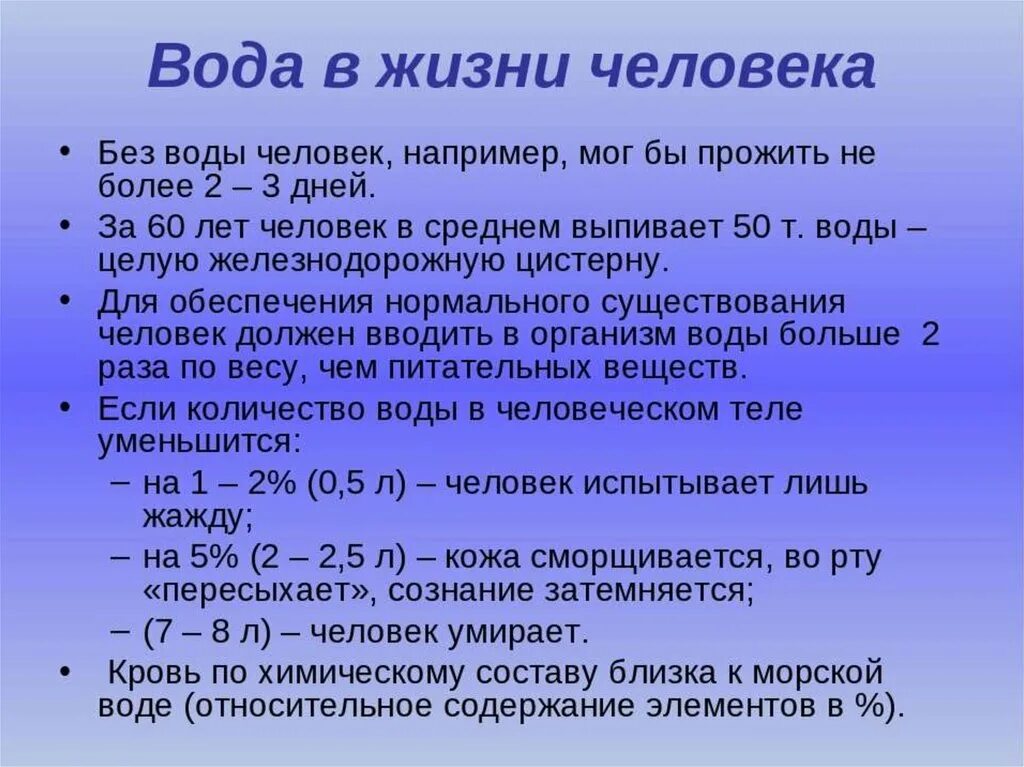 Вода в жизни человека

• Без воды человек, например, мог бы прожить не более 2 – 3 дней.
• За 60 лет человек в среднем выпивает 50 т. воды – целую железнодорожную цистерну.
• Для обеспечения нормального существования человек должен вводить в организм воды больше 2 раза по весу, чем питательных веществ.
• Если количество воды в человеческом теле уменьшится:
– на 1 – 2% (0,5 л) – человек испытывает лишь жажду;
– на 5% (2 – 2,5 л) – кожа сморщивается, во рту «пересыхает», сознание затемняется;
– (7 – 8 л) – человек умирает.
• Кровь по химическому составу близка к морской воде (относительное содержание элементов в %).